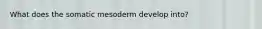 What does the somatic mesoderm develop into?